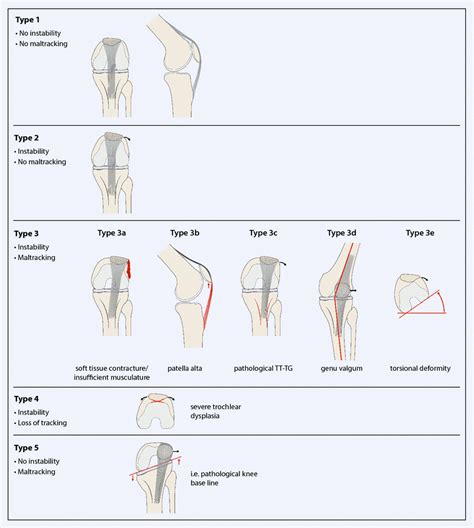 Type 1
• No instability
• No maltracking

Type 2
• Instability
• No maltracking

Type 3
• Instability
• Maltracking

Type 3a

soft tissue contracture/ insufficient musculature

Type 3b

patella alta

Type 3c

pathological TT-TG

Type 3d

genu valgum

Type 3e

torsional deformity

Type 4
• Instability
• Loss of tracking

severe trochlear dysplasia

Type 5
• No instability
• Maltracking

i.e. pathological knee base line